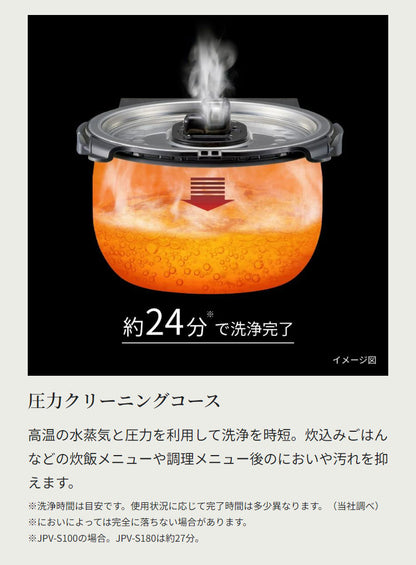 約24分※で洗浄完了

イメージ図

圧力クリーニングコース

高温の水蒸気と圧力を利用して洗浄を時短。炊込みごはんなどの炊飯メニューや調理メニュー後のにおいや汚れを抑えます。

※洗浄時間は目安です。使用状況に応じて完了時間は多少異なります。（当社調べ）
※においによっては完全に落ちない場合があります。
※JPV-S100の場合。JPV-S180は約27分。